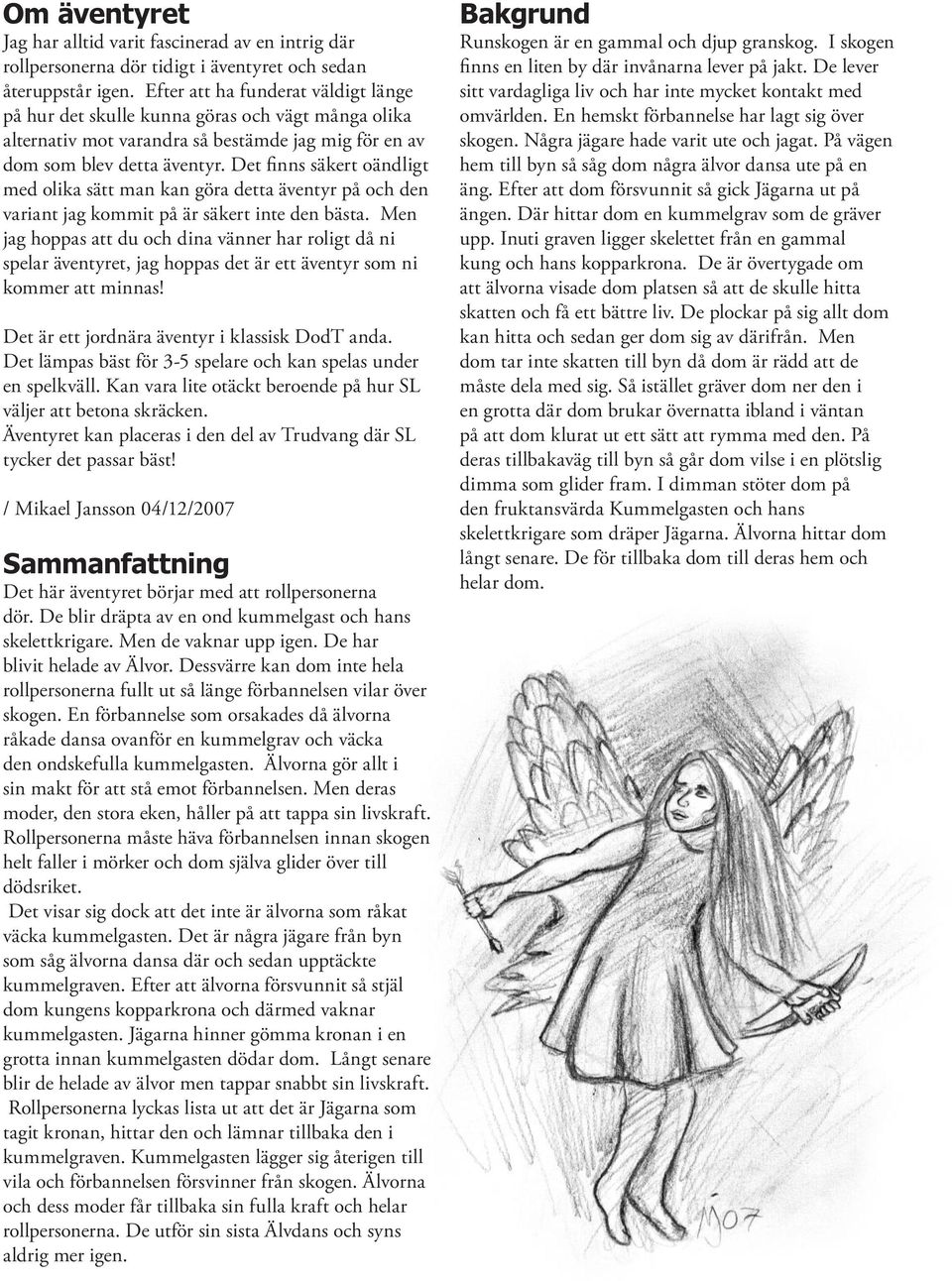 Om äventyret
Jag har alltid varit fascinerad av en intrig där rollpersonerna dör tidigt i äventyret och sedan återuppstår igen. Efter att ha funderat väldigt länge på hur det skulle kunna göras och vägt många olika alternativ mot varandra så bestämde jag mig för en av dom som blev detta äventyr. Det finns säkert oändligt med olika sätt man kan göra detta äventyr på och den variant jag kommit på är säkert inte den bästa. Men jag hoppas att du och dina vänner har roligt då ni spelar äventyret, jag hoppas det är ett äventyr som ni kommer att minnas!

Det är ett jordnära äventyr i klassisk DodT anda. Det lämpas bäst för 3-5 spelare och kan spelas under en spelkväll. Kan vara lite otäckt beroende på hur SL väljer att betona skräcken.
Äventyret kan placeras i den del av Trudvang där SL tycker det passar bäst!

/ Mikael Jansson 04/12/2007

Sammanfattning
Det här äventyret börjar med att rollpersonerna dör. De blir dräpta av en ond kummelgast och hans skelettkrigare. Men de vaknar upp igen. De har blivit helade av Älvor. Dessvärre kan dom inte hela rollpersonerna fullt ut så länge förbannelsen vilar över skogen. En förbannelse som orsakades då älvorna råkade dansa ovanför en kummelgrav och väcka den ondskefulla kummelgasten. Älvorna gör allt i sin makt för att stå emot förbannelsen. Men deras moder, den stora eken, håller på att tappa sin livskraft. Rollpersonerna måste häva förbannelsen innan skogen helt faller i mörker och dom själva glider över till dödsriket.
Det visar sig dock att det inte är älvorna som råkat väcka kummelgasten. Det är några jägare från byn som såg älvorna dansa där och sedan upptäckte kummelgraven. Efter att älvorna försvunnit så stjäl dom kungens kopparkrona och därmed vaknar kummelgasten. Jägarna hinner gömma kronan i en grotta innan kummelgasten dödar dom. Långt senare blir de helade av älvor men tappar snabbt sin livskraft.
Rollpersonerna lyckas lista ut att det är Jägarna som tagit kronan, hittar den och lämnar tillbaka den i kummelgraven. Kummelgasten lägger sig återigen till vila och förbannelsen försvinner från skogen. Älvorna och dess moder får tillbaka sin fulla kraft och helar rollpersonerna. De utför sin sista Älvdans och syns aldrig mer igen.

Bakgrund
Runskogen är en gammal och djup granskog. I skogen finns en liten by där invånarna lever på jakt. De lever sitt vardagliga liv och har inte mycket kontakt med omvärlden. En hemskt förbannelse har lagt sig över skogen. Några jägare hade varit ute och jagat. På vägen hem till byn så såg dom några älvor dansa ute på en äng. Efter att dom försvunnit så gick Jägarna ut på ängen. Där hittar dom en kummelgrav som de gräver upp. Inuti graven ligger skelettet från en gammal kung och hans kopparkrona. De är övertygade om att älvorna visade dom platsen så att de skulle hitta skatten och få ett bättre liv. De plockar på sig allt dom kan hitta och sedan ger dom sig av därifrån. Men dom tar inte skatten till byn då dom är rädd att de måste dela med sig. Så istället gräver dom ner den i en grotta där dom brukar övernatta ibland i väntan på att dom klurat ut ett sätt att rymma med den. På deras tillbakaväg till byn så går dom vilse i en plötslig dimma som glider fram. I dimman stöter dom på den fruktansvärda Kummelgasten och hans skelettkrigare som dräper Jägarna. Älvorna hittar dom långt senare. De för tillbaka dom till deras hem och helar dom.

MJ07